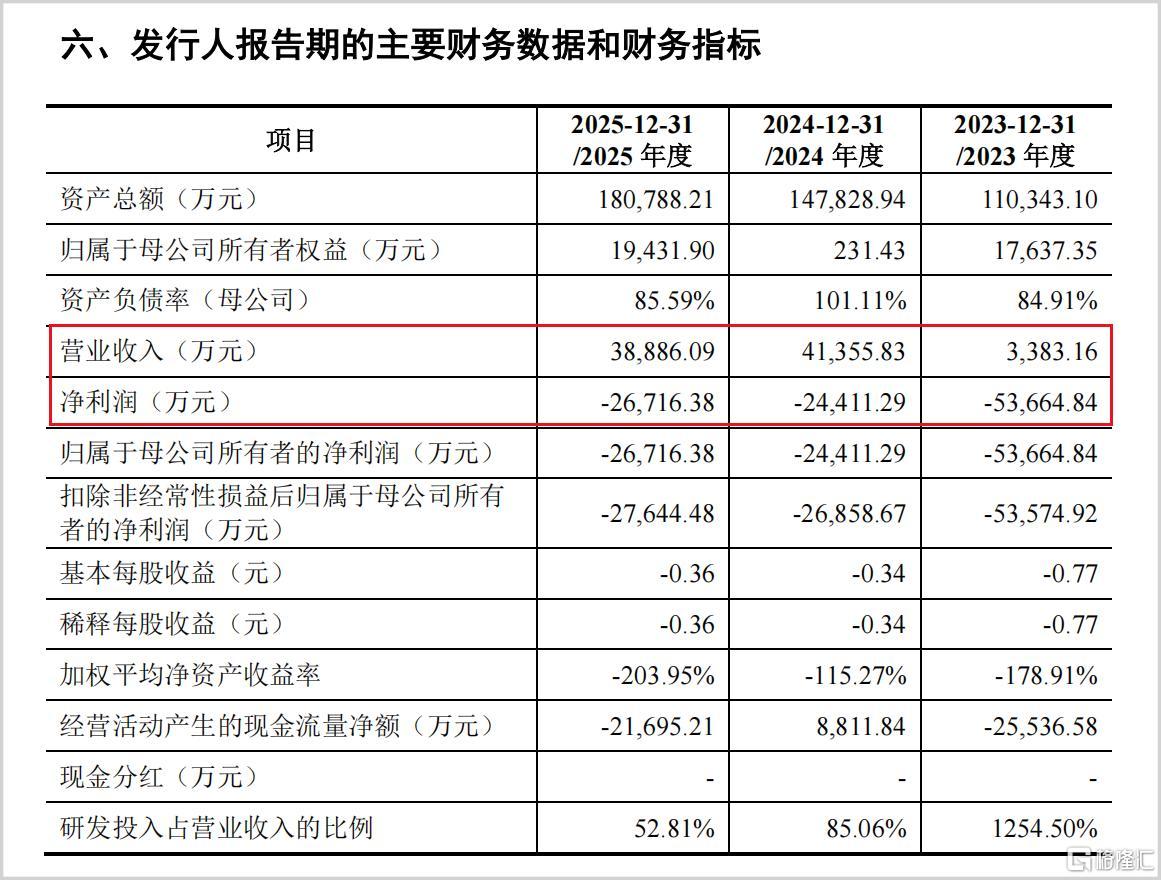 六、发行人报告期的主要财务数据和财务指标

| 项目 | 2025-12-31 /2025 年度 | 2024-12-31 /2024 年度 | 2023-12-31 /2023 年度 |
|---|---|---|---|
| 资产总额（万元） | 180,788.21 | 147,828.94 | 110,343.10 |
| 归属于母公司所有者权益（万元） | 19,431.90 | 231.43 | 17,637.35 |
| 资产负债率（母公司） | 85.59% | 101.11% | 84.91% |
| 营业收入（万元） | 38,886.09 | 41,355.83 | 3,383.16 |
| 净利润（万元） | -26,716.38 | -24,411.29 | -53,664.84 |
| 归属于母公司所有者的净利润（万元） | -26,716.38 | -24,411.29 | -53,664.84 |
| 扣除非经常性损益后归属于母公司所有者的净利润（万元） | -27,644.48 | -26,858.67 | -53,574.92 |
| 基本每股收益（元） | -0.36 | -0.34 | -0.77 |
| 稀释每股收益（元） | -0.36 | -0.34 | -0.77 |
| 加权平均净资产收益率 | -203.95% | -115.27% | -178.91% |
| 经营活动产生的现金流量净额（万元） | -21,695.21 | 8,811.84 | -25,536.58 |
| 现金分红（万元） | - | - | - |
| 研发投入占营业收入的比例 | 52.81% | 85.06% | 1254.50% |

格隆汇